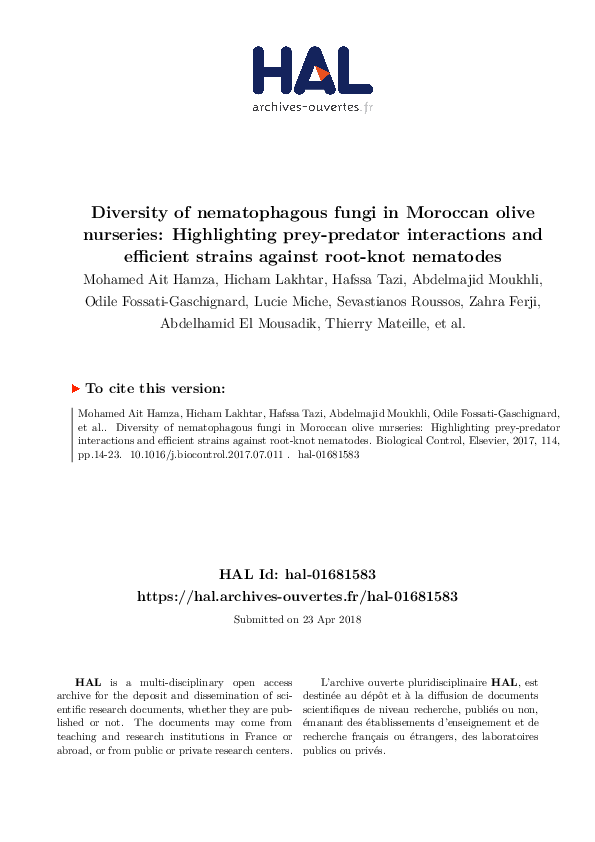 HAL
archives-ouvertes.fr

Diversity of nematophagous fungi in Moroccan olive nurseries: Highlighting prey-predator interactions and efficient strains against root-knot nematodes

Mohamed Ait Hamza, Hicham Lakhtar, Hafssa Tazi, Abdelmajid Moukhli, Odile Fossati-Gaschignard, Lucie Miche, Sevastianos Roussos, Zahra Ferji, Abdelhamid El Mousadik, Thierry Mateille, et al.

To cite this version:

Mohamed Ait Hamza, Hicham Lakhtar, Hafssa Tazi, Abdelmajid Moukhli, Odile Fossati-Gaschignard, et al.. Diversity of nematophagous fungi in Moroccan olive nurseries: Highlighting prey-predator interactions and efficient strains against root-knot nematodes. Biological Control, Elsevier, 2017, 114, pp.14-23. 10.1016/j.biocontrol.2017.07.011 . hal-01681583

HAL Id: hal-01681583
https://hal.archives-ouvertes.fr/hal-01681583

Submitted on 23 Apr 2018

HAL is a multi-disciplinary open access archive for the deposit and dissemination of scientific research documents, whether they are published or not. The documents may come from teaching and research institutions in France or abroad, or from public or private research centers.

L'archive ouverte pluridisciplinaire HAL, est destinée au dépôt et à la diffusion de documents scientifiques de niveau recherche, publiés ou non, émanant des établissements d'enseignement et de recherche français ou étrangers, des laboratoires publics ou privés.